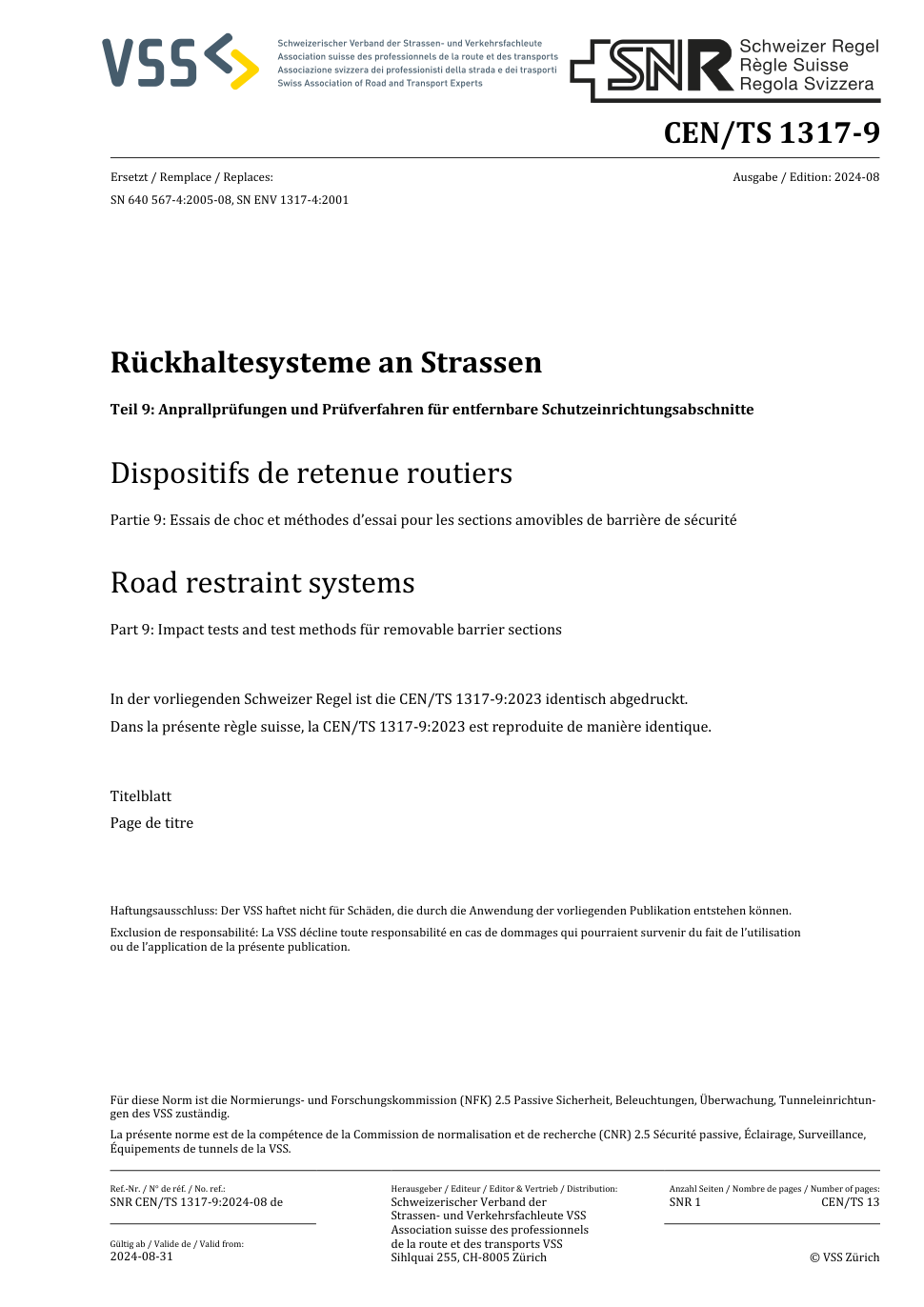 VSS

Schweizerischer Verband der Strassen- und Verkehrsfachleute
Association suisse des professionnels de la route et des transports
Associazione svizzera dei professionisti della strada e dei trasporti
Swiss Association of Road and Transport Experts

SNR Schweizer Regel
Règle Suisse
Regola Svizzera

CEN/TS 1317-9

Ersetzt / Remplace / Replaces:
SN 640 567-4:2005-08, SN ENV 1317-4:2001

Ausgabe / Edition: 2024-08

Rückhaltesysteme an Strassen

Teil 9: Anprallprüfungen und Prüfverfahren für entfernbare Schutzeinrichtungsabschnitte

Dispositifs de retenue routiers

Partie 9: Essais de choc et méthodes d'essai pour les sections amovibles de barrière de sécurité

Road restraint systems

Part 9: Impact tests and test methods für removable barrier sections

In der vorliegenden Schweizer Regel ist die CEN/TS 1317-9:2023 identisch abgedruckt.

Dans la présente règle suisse, la CEN/TS 1317-9:2023 est reproduite de manière identique.

Titelblatt

Page de titre

Haftungsausschluss: Der VSS haftet nicht für Schäden, die durch die Anwendung der vorliegenden Publikation entstehen können.

Exclusion de responsabilité: La VSS décline toute responsabilité en cas de dommages qui pourraient survenir du fait de l'utilisation ou de l'application de la présente publication.

Für diese Norm ist die Normierungs- und Forschungskommission (NFK) 2.5 Passive Sicherheit, Beleuchtungen, Überwachung, Tunneleinrichtungen des VSS zuständig.

La présente norme est de la compétence de la Commission de normalisation et de recherche (CNR) 2.5 Sécurité passive, Éclairage, Surveillance, Équipements de tunnels de la VSS.

Ref.-Nr. / N° de réf. / No. ref.:
SNR CEN/TS 1317-9:2024-08 de

Gültig ab / Valide de / Valid from:
2024-08-31

Herausgeber / Editeur / Editor & Vertrieb / Distribution:
Schweizerischer Verband der Strassen- und Verkehrsfachleute VSS
Association suisse des professionnels de la route et des transports VSS
Sihlquai 255, CH-8005 Zürich

Anzahl Seiten / Nombre de pages / Number of pages:
SNR 1
CEN/TS 13

© VSS Zürich